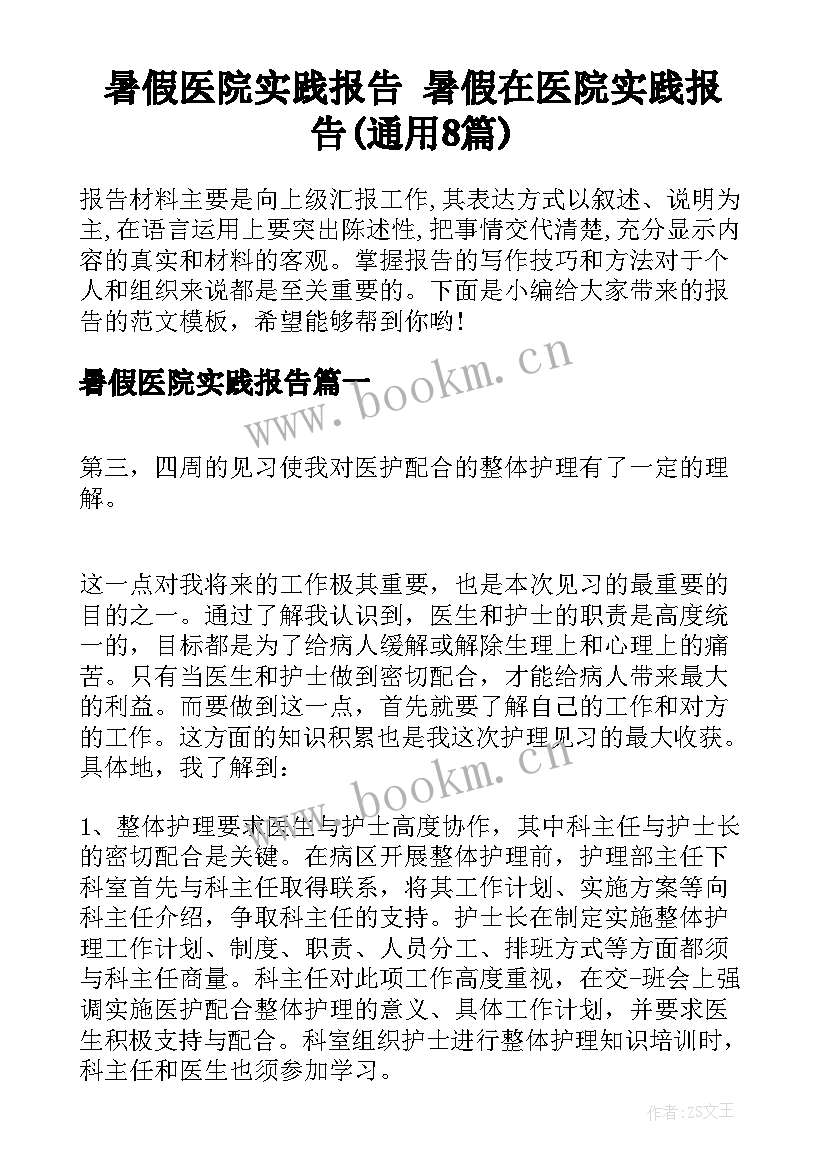 暑假医院实践报告 暑假在医院实践报告(通用8篇)

报告材料主要是向上级汇报工作,其表达方式以叙述、说明为主,在语言运用上要突出陈述性,把事情交代清楚,充分显示内容的真实和材料的客观。掌握报告的写作技巧和方法对于个人和组织来说都是至关重要的。下面是小编给大家带来的报告的范文模板，希望能够帮到你哟!

暑假医院实践报告篇一

www.bookm.cn

第三，四周的见习使我对医护配合的整体护理有了一定的理解。

这一点对我将来的工作极其重要，也是本次见习的最重要的目的之一。通过了解我认识到，医生和护士的职责是高度统一的，目标都是为了给病人缓解或解除生理上和心理上的痛苦。只有当医生和护士做到密切配合，才能给病人带来最大的利益。而要做到这一点，首先就要了解自己的工作和对方的工作。这方面的知识积累也是我这次护理见习的最大收获。具体地，我了解到：

www.bookm.cn

1、整体护理要求医生与护士高度协作，其中科主任与护士长的密切配合是关键。在病区开展整体护理前，护理部主任下科室首先与科主任取得联系，将其工作计划、实施方案等向科主任介绍，争取科主任的支持。护士长在制定实施整体护理工作计划、制度、职责、人员分工、排班方式等方面都须与科主任商量。科主任对此项工作高度重视，在交-班会上强调实施医护配合整体护理的意义、具体工作计划，并要求医生积极支持与配合。科室组织护士进行整体护理知识培训时，科主任和医生也须参加学习。

作者:ZS文王